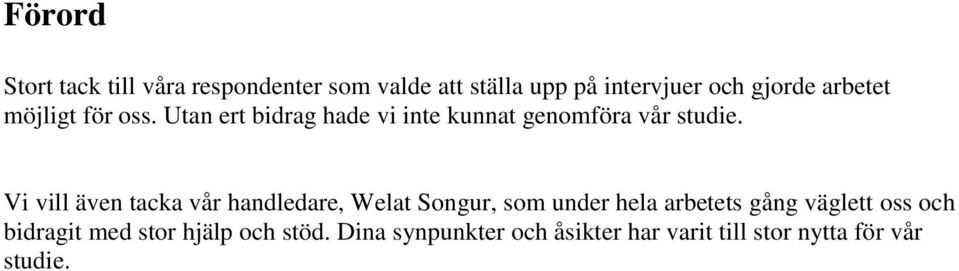 Förord

Stort tack till våra respondenter som valde att ställa upp på intervjuer och gjorde arbetet möjligt för oss. Utan ert bidrag hade vi inte kunnat genomföra vår studie.

Vi vill även tacka vår handledare, Welat Songur, som under hela arbetets gång väglett oss och bidragit med stor hjälp och stöd. Dina synpunkter och åsikter har varit till stor nytta för vår studie.